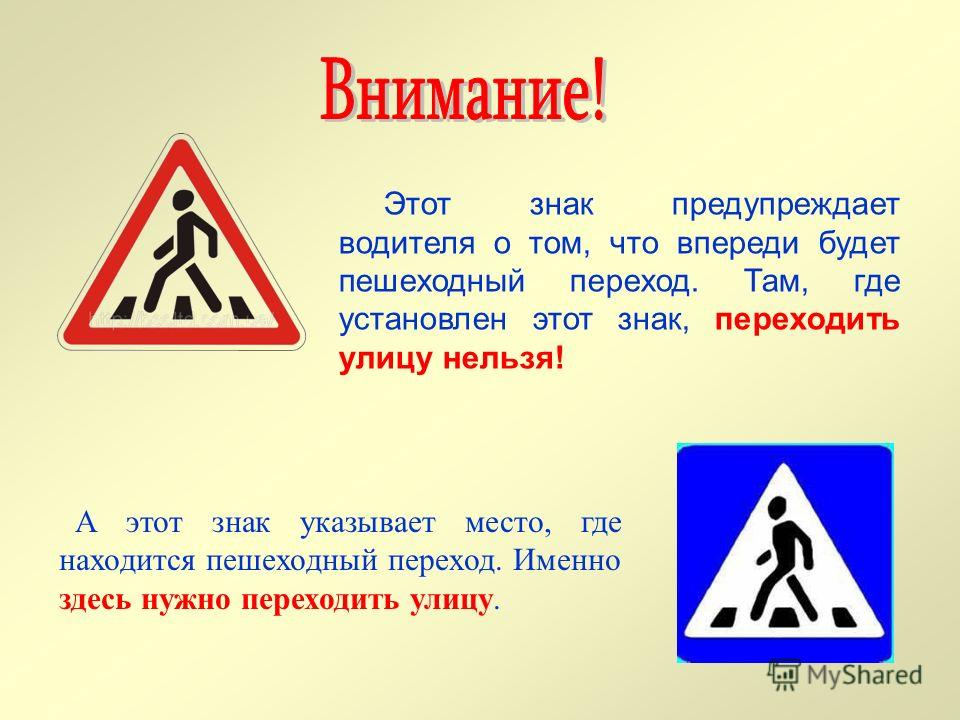 Внимание!

Этот знак предупреждает водителя о том, что впереди будет пешеходный переход. Там, где установлен этот знак, переходить улицу нельзя!

А этот знак указывает место, где находится пешеходный переход. Именно здесь нужно переходить улицу.

MyShared